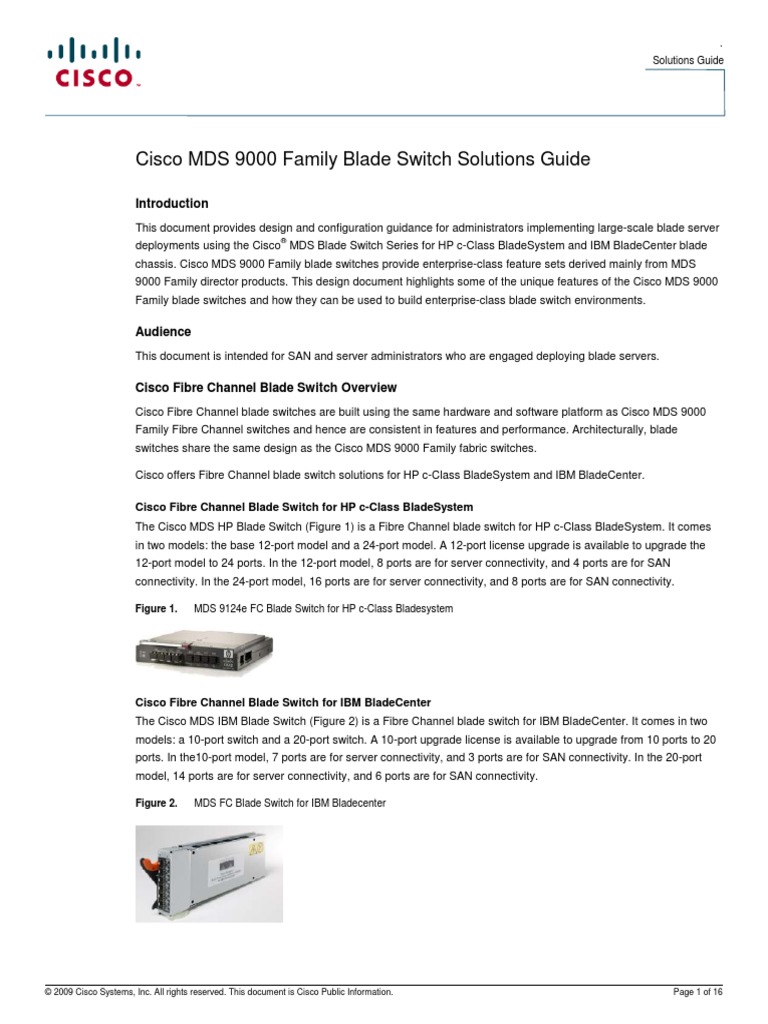 CISCO

Solutions Guide

Cisco MDS 9000 Family Blade Switch Solutions Guide

Introduction

This document provides design and configuration guidance for administrators implementing large-scale blade server deployments using the Cisco® MDS Blade Switch Series for HP c-Class BladeSystem and IBM BladeCenter blade chassis. Cisco MDS 9000 Family blade switches provide enterprise-class feature sets derived mainly from MDS 9000 Family director products. This design document highlights some of the unique features of the Cisco MDS 9000 Family blade switches and how they can be used to build enterprise-class blade switch environments.

Audience

This document is intended for SAN and server administrators who are engaged deploying blade servers.

Cisco Fibre Channel Blade Switch Overview

Cisco Fibre Channel blade switches are built using the same hardware and software platform as Cisco MDS 9000 Family Fibre Channel switches and hence are consistent in features and performance. Architecturally, blade switches share the same design as the Cisco MDS 9000 Family fabric switches.

Cisco offers Fibre Channel blade switch solutions for HP c-Class BladeSystem and IBM BladeCenter.

Cisco Fibre Channel Blade Switch for HP c-Class BladeSystem

The Cisco MDS HP Blade Switch (Figure 1) is a Fibre Channel blade switch for HP c-Class BladeSystem. It comes in two models: the base 12-port model and a 24-port model. A 12-port license upgrade is available to upgrade the 12-port model to 24 ports. In the 12-port model, 8 ports are for server connectivity, and 4 ports are for SAN connectivity. In the 24-port model, 16 ports are for server connectivity, and 8 ports are for SAN connectivity.

Figure 1. MDS 9124e FC Blade Switch for HP c-Class Bladesystem

Cisco Fibre Channel Blade Switch for IBM BladeCenter

The Cisco MDS IBM Blade Switch (Figure 2) is a Fibre Channel blade switch for IBM BladeCenter. It comes in two models: a 10-port switch and a 20-port switch. A 10-port upgrade license is available to upgrade from 10 ports to 20 ports. In the10-port model, 7 ports are for server connectivity, and 3 ports are for SAN connectivity. In the 20-port model, 14 ports are for server connectivity, and 6 ports are for SAN connectivity.

Figure 2. MDS FC Blade Switch for IBM Bladecenter

© 2009 Cisco Systems, Inc. All rights reserved. This document is Cisco Public Information.

Page 1 of 16